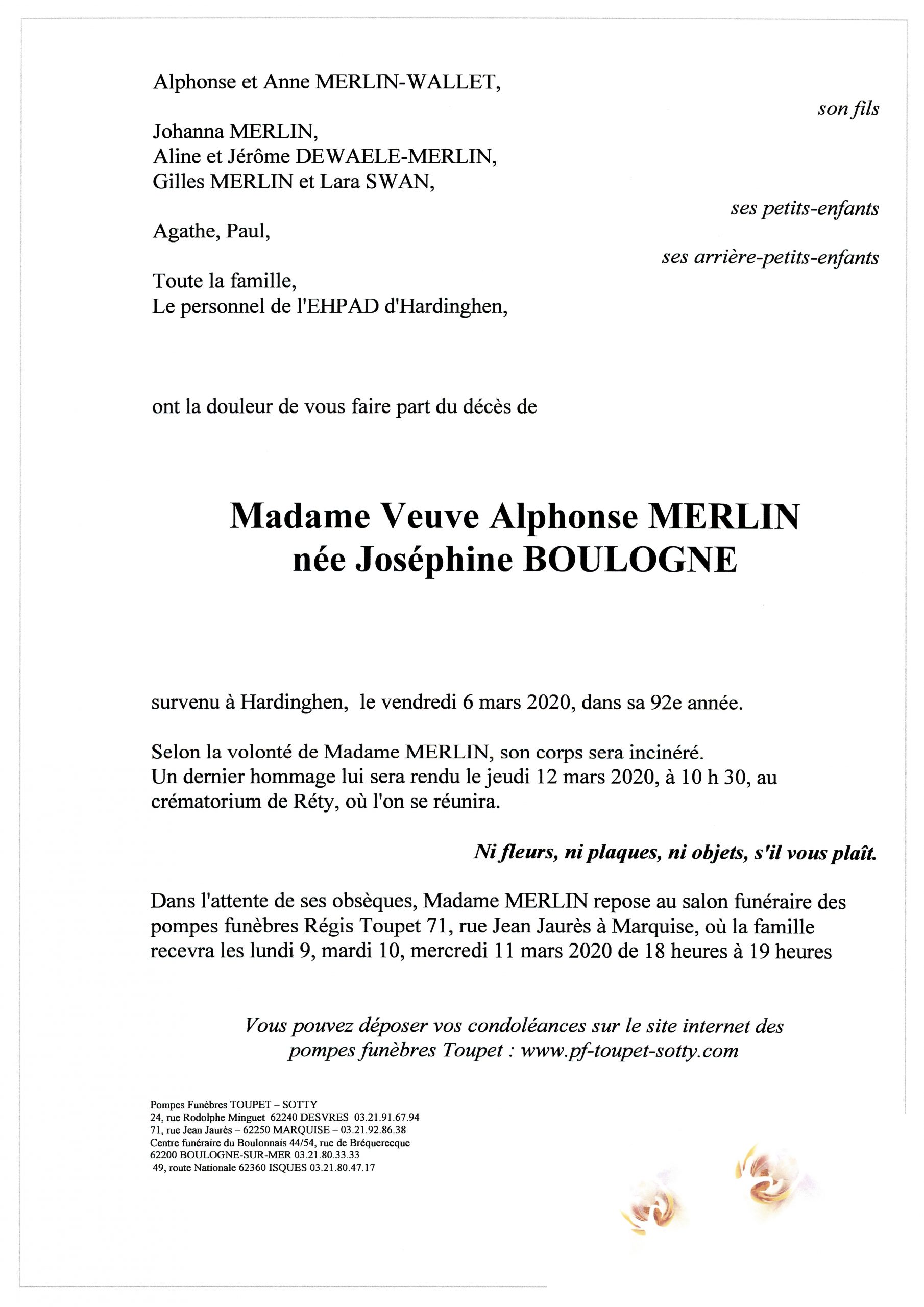 Alphonse et Anne MERLIN-WALLET,

son fils

Johanna MERLIN,
Aline et Jérôme DEWAELE-MERLIN,
Gilles MERLIN et Lara SWAN,

ses petits-enfants

Agathe, Paul,

ses arrière-petits-enfants

Toute la famille,
Le personnel de l'EHPAD d'Hardinghen,

ont la douleur de vous faire part du décès de

Madame Veuve Alphonse MERLIN
née Joséphine BOULOGNE

survenu à Hardinghen, le vendredi 6 mars 2020, dans sa 92e année.

Selon la volonté de Madame MERLIN, son corps sera incinéré.
Un dernier hommage lui sera rendu le jeudi 12 mars 2020, à 10 h 30, au crématorium de Réty, où l'on se réunira.

Ni fleurs, ni plaques, ni objets, s'il vous plaît.

Dans l'attente de ses obsèques, Madame MERLIN repose au salon funéraire des pompes funèbres Régis Toupet 71, rue Jean Jaurès à Marquise, où la famille recevra les lundi 9, mardi 10, mercredi 11 mars 2020 de 18 heures à 19 heures

Vous pouvez déposer vos condoléances sur le site internet des pompes funèbres Toupet : www.pf-toupet-sotty.com

Pompes Funèbres TOUPET – SOTTY
24, rue Rodolphe Minguet 62240 DESVRES 03.21.91.67.94
71, rue Jean Jaurès – 62250 MARQUISE – 03.21.92.86.38
Centre funéraire du Boulonnais 44/54, rue de Bréquerecque
62200 BOULOGNE-SUR-MER 03.21.80.33.33
49, route Nationale 62360 ISQUES 03.21.80.47.17